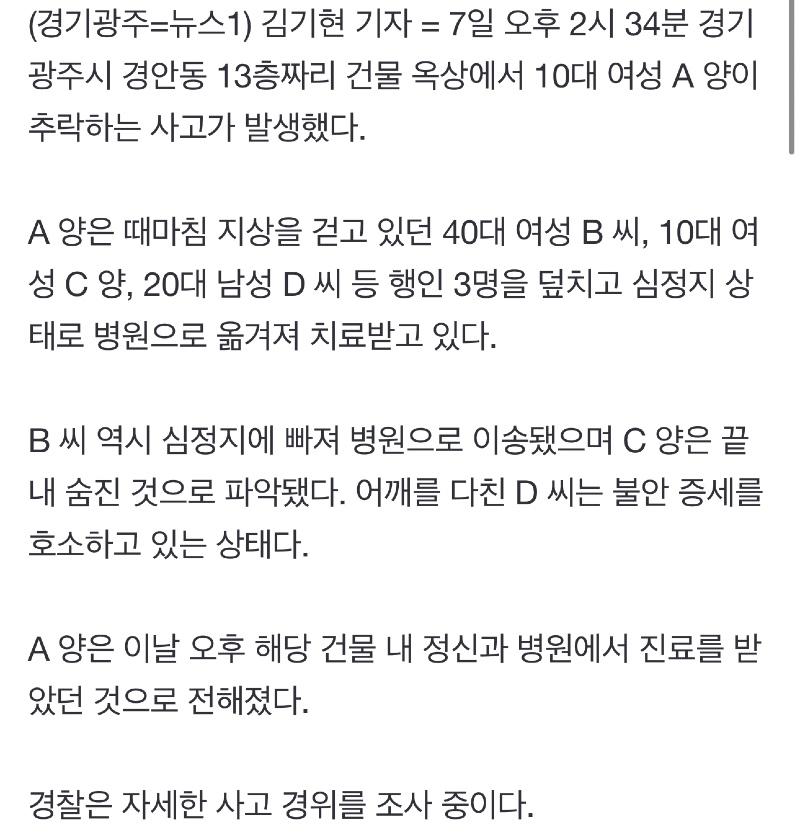 (경기광주=뉴스1) 김기현 기자 = 7일 오후 2시 34분 경기 광주시 경안동 13층짜리 건물 옥상에서 10대 여성 A 양이 추락하는 사고가 발생했다.

A 양은 때마침 지상을 걷고 있던 40대 여성 B 씨, 10대 여성 C 양, 20대 남성 D 씨 등 행인 3명을 덮치고 심정지 상태로 병원으로 옮겨져 치료받고 있다.

B 씨 역시 심정지에 빠져 병원으로 이송됐으며 C 양은 끝내 숨진 것으로 파악됐다. 어깨를 다친 D 씨는 불안 증세를 호소하고 있는 상태다.

A 양은 이날 오후 해당 건물 내 정신과 병원에서 진료를 받았던 것으로 전해졌다.

경찰은 자세한 사고 경위를 조사 중이다.